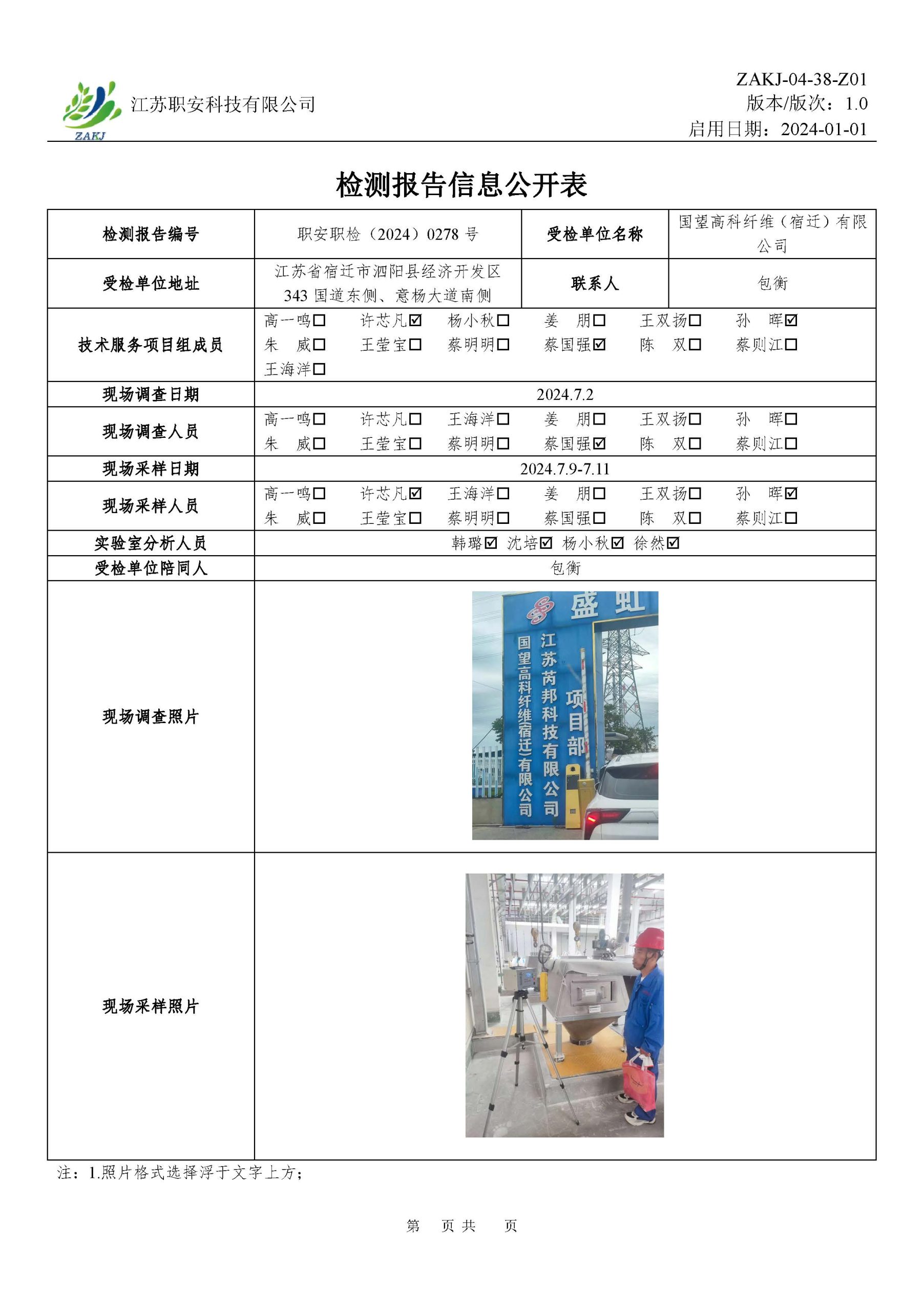 ZAKJ
江苏职安科技有限公司

ZAKJ-04-38-Z01
版本/版次：1.0
启用日期：2024-01-01

检测报告信息公开表

| 检测报告编号 | 职安职检（2024）0278 号 | 受检单位名称 | 国望高科纤维（宿迁）有限公司 |
|---|---|---|---|
| 受检单位地址 | 江苏省宿迁市泗阳县经济开发区 343 国道东侧、意杨大道南侧 | 联系人 | 包衡 |
| 技术服务项目组成员 | 高一鸣☐ 许芯凡☑ 杨小秋☐ 姜 朋☐ 王双扬☐ 孙 晖☑ 朱 威☐ 王莹宝☐ 蔡明明☐ 蔡国强☑ 陈 双☐ 蔡则江☐ 王海洋☐ | | |
| 现场调查日期 | 2024.7.2 | | |
| 现场调查人员 | 高一鸣☐ 许芯凡☐ 王海洋☐ 姜 朋☐ 王双扬☐ 孙 晖☐ 朱 威☐ 王莹宝☐ 蔡明明☐ 蔡国强☑ 陈 双☐ 蔡则江☐ | | |
| 现场采样日期 | 2024.7.9-7.11 | | |
| 现场采样人员 | 高一鸣☐ 许芯凡☑ 王海洋☐ 姜 朋☐ 王双扬☐ 孙 晖☑ 朱 威☐ 王莹宝☐ 蔡明明☐ 蔡国强☐ 陈 双☐ 蔡则江☐ | | |
| 实验室分析人员 | 韩璐☑ 沈培☑ 杨小秋☑ 徐然☑ | | |
| 受检单位陪同人 | 包衡 | | |
| 现场调查照片 | 盛虹 国望高科纤维(宿迁)有限公司 江苏芮邦科技有限公司 项目部 | | |
| 现场采样照片 | | | |

注：1.照片格式选择浮于文字上方；

第 页 共 页